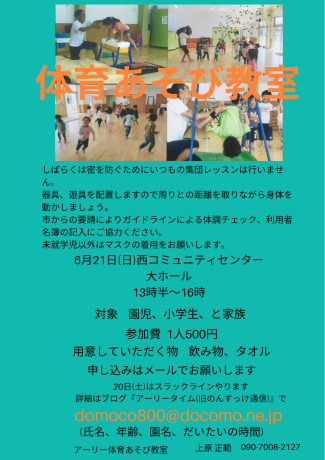 体育あそび教室

しばらくは密を防ぐためにいつもの集団レッスンは行いません。
器具、遊具を配置しますので周りとの距離を取りながら身体を動かしましょう。
市からの要請によりガイドラインによる体調チェック、利用者名簿の記入にご協力ください。
未就学児以外はマスクの着用をお願いします。

6月21日(日)西コミュニティセンター
大ホール
13時半〜16時

対象　園児、小学生、と家族

参加費 1人500円

用意していただく物　飲み物、タオル

申し込みはメールでお願いします

20日(土)はスラックラインやります
詳細はブログ『アーリータイム(旧のんすっけ通信)』で

domoco800@docomo.ne.jp

(氏名、年齢、園名、だいたいの時間)

アーリー体育あそび教室　上原 正範　090-7008-2127